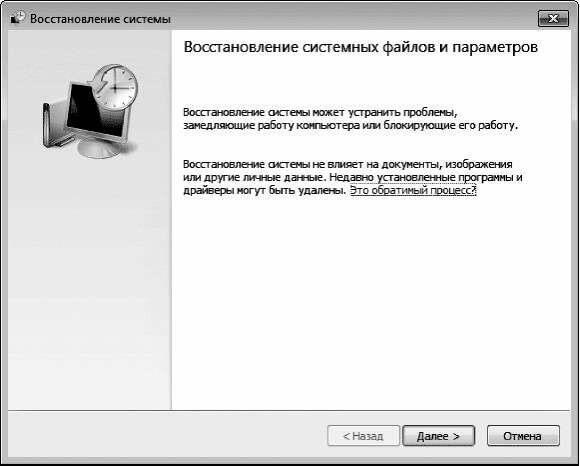 Восстановление системы

Восстановление системных файлов и параметров

Восстановление системы может устранить проблемы, замедляющие работу компьютера или блокирующие его работу.

Восстановление системы не влияет на документы, изображения или другие личные данные. Недавно установленные программы и драйверы могут быть удалены. Это обратимый процесс?

< Назад

Далее >

Отмена